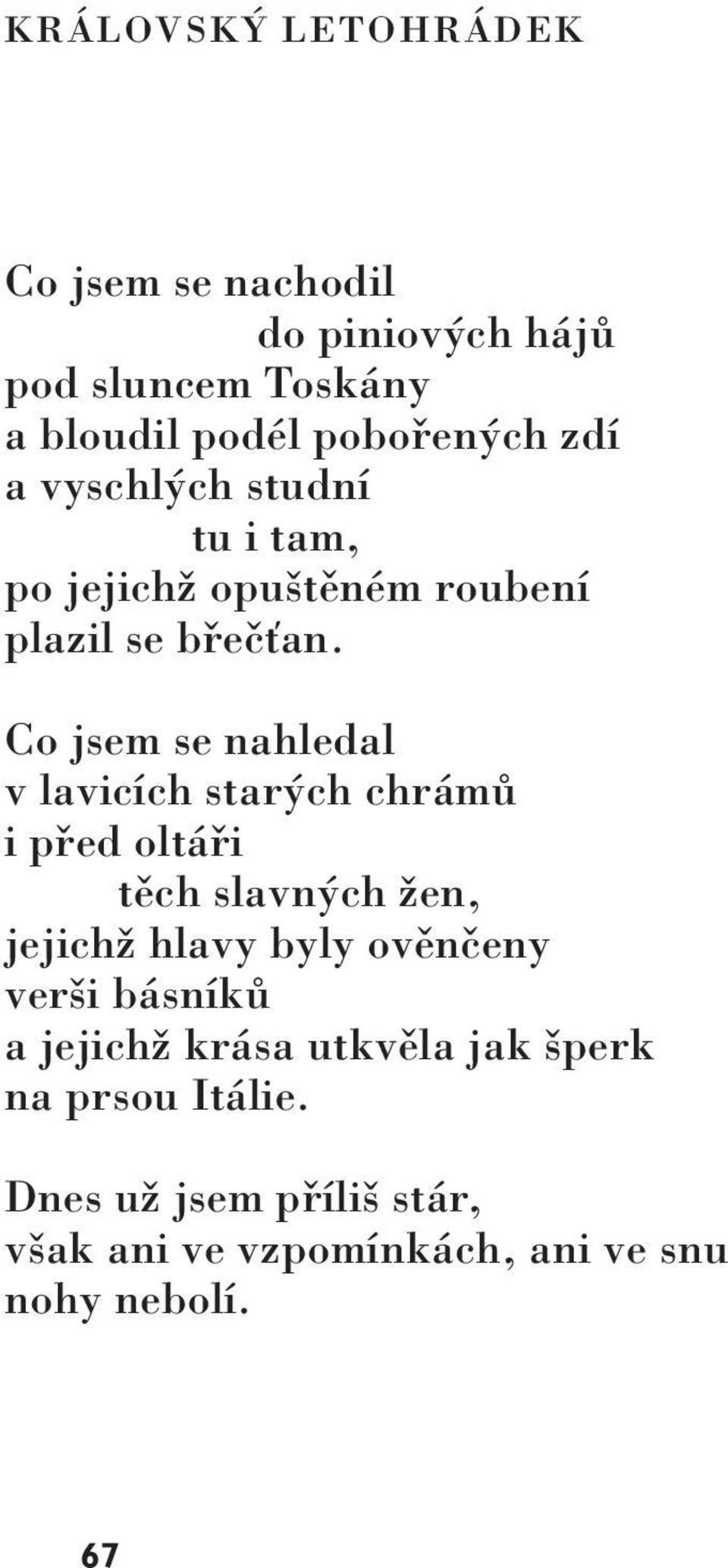 KRÁLOVSKÝ LETOHRÁDEK

Co jsem se nachodil
do piniových hájů
pod sluncem Toskány
a bloudil podél pobořených zdí
a vyschlých studní
tu i tam,
po jejichž opuštěném roubení
plazil se břečťan.

Co jsem se nahledal
v lavicích starých chrámů
i před oltáři
těch slavných žen,
jejichž hlavy byly ověnčeny
verši básníků
a jejichž krása utkvěla jak šperk
na prsou Itálie.

Dnes už jsem příliš stár,
však ani ve vzpomínkách, ani ve snu
nohy nebolí.

67